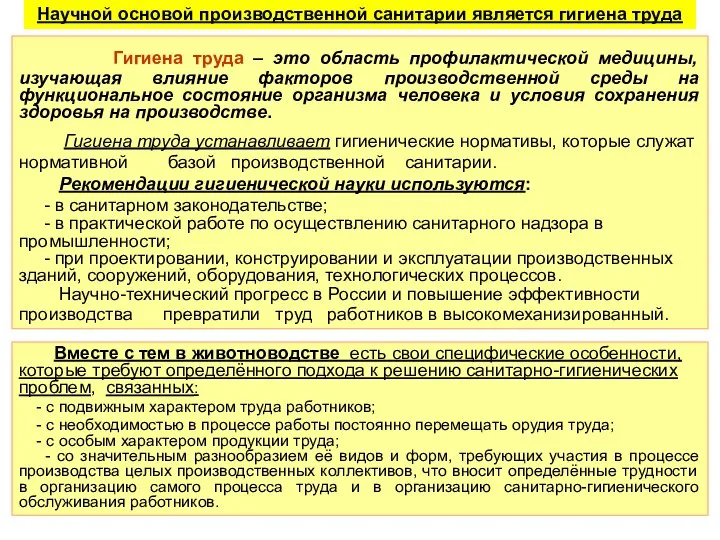 Научной основой производственной санитарии является гигиена труда

Гигиена труда – это область профилактической медицины, изучающая влияние факторов производственной среды на функциональное состояние организма человека и условия сохранения здоровья на производстве.

Гигиена труда устанавливает гигиенические нормативы, которые служат нормативной базой производственной санитарии.

Рекомендации гигиенической науки используются:

- в санитарном законодательстве;
- в практической работе по осуществлению санитарного надзора в промышленности;
- при проектировании, конструировании и эксплуатации производственных зданий, сооружений, оборудования, технологических процессов.

Научно-технический прогресс в России и повышение эффективности производства превратили труд работников в высокомеханизированный.

Вместе с тем в животноводстве есть свои специфические особенности, которые требуют определённого подхода к решению санитарно-гигиенических проблем, связанных:

- с подвижным характером труда работников;
- с необходимостью в процессе работы постоянно перемещать орудия труда;
- с особым характером продукции труда;
- со значительным разнообразием её видов и форм, требующих участия в процессе производства целых производственных коллективов, что вносит определённые трудности в организацию самого процесса труда и в организацию санитарно-гигиенического обслуживания работников.